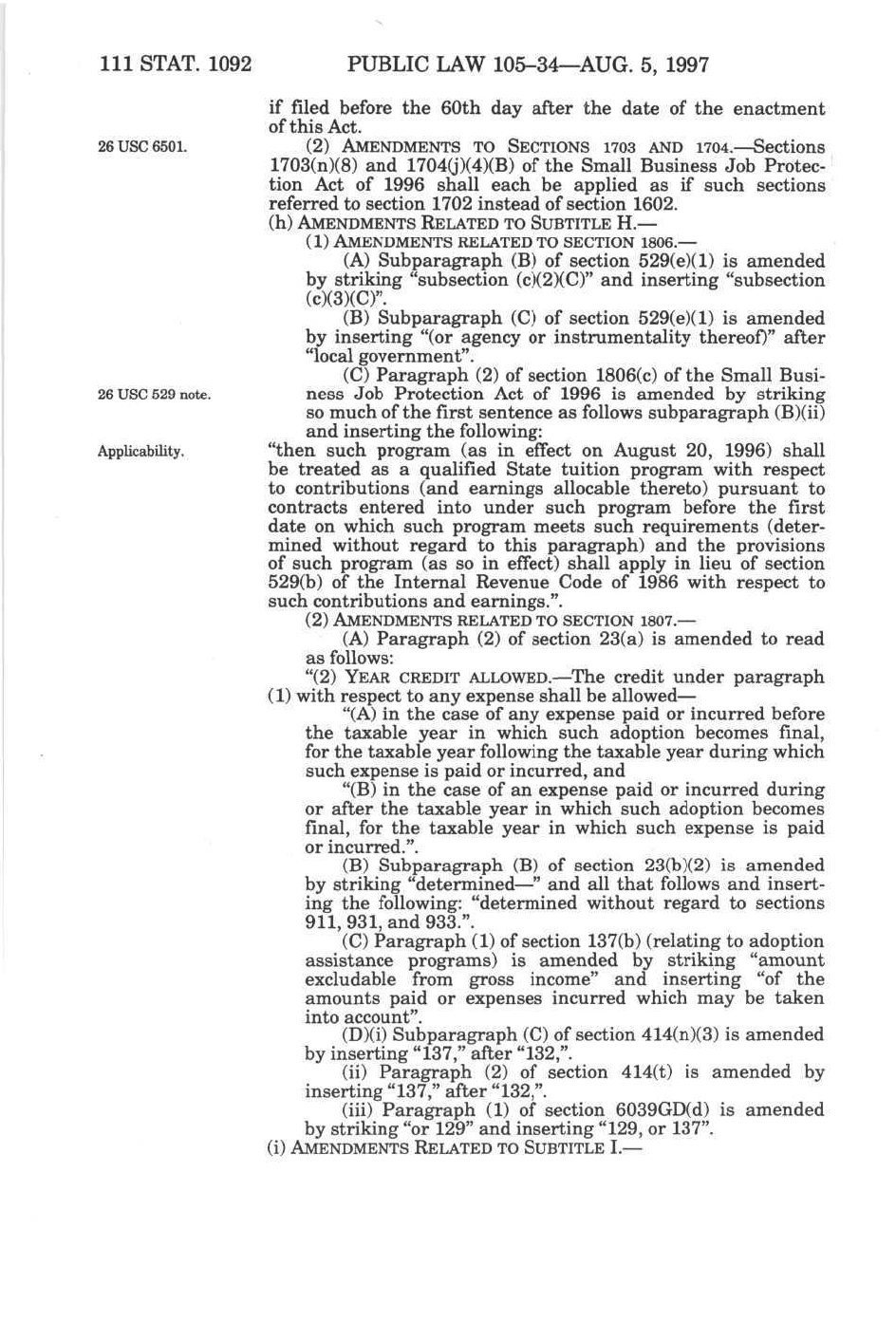 111 STAT. 1092 PUBLIC LAW 105–34—AUG. 5, 1997

if filed before the 60th day after the date of the enactment of this Act.

26 USC 6501.

(2) AMENDMENTS TO SECTIONS 1703 AND 1704.—Sections 1703(n)(8) and 1704(j)(4)(B) of the Small Business Job Protection Act of 1996 shall each be applied as if such sections referred to section 1702 instead of section 1602.

(h) AMENDMENTS RELATED TO SUBTITLE H.—

(1) AMENDMENTS RELATED TO SECTION 1806.—

(A) Subparagraph (B) of section 529(e)(1) is amended by striking "subsection (c)(2)(C)" and inserting "subsection (c)(3)(C)".

(B) Subparagraph (C) of section 529(e)(1) is amended by inserting "(or agency or instrumentality thereof)" after "local government".

26 USC 529 note.

(C) Paragraph (2) of section 1806(c) of the Small Business Job Protection Act of 1996 is amended by striking so much of the first sentence as follows subparagraph (B)(ii) and inserting the following:

Applicability.

"then such program (as in effect on August 20, 1996) shall be treated as a qualified State tuition program with respect to contributions (and earnings allocable thereto) pursuant to contracts entered into under such program before the first date on which such program meets such requirements (determined without regard to this paragraph) and the provisions of such program (as so in effect) shall apply in lieu of section 529(b) of the Internal Revenue Code of 1986 with respect to such contributions and earnings.".

(2) AMENDMENTS RELATED TO SECTION 1807.—

(A) Paragraph (2) of section 23(a) is amended to read as follows:

"(2) YEAR CREDIT ALLOWED.—The credit under paragraph (1) with respect to any expense shall be allowed—

"(A) in the case of any expense paid or incurred before the taxable year in which such adoption becomes final, for the taxable year following the taxable year during which such expense is paid or incurred, and

"(B) in the case of an expense paid or incurred during or after the taxable year in which such adoption becomes final, for the taxable year in which such expense is paid or incurred.".

(B) Subparagraph (B) of section 23(b)(2) is amended by striking "determined—" and all that follows and inserting the following: "determined without regard to sections 911, 931, and 933.".

(C) Paragraph (1) of section 137(b) (relating to adoption assistance programs) is amended by striking "amount excludable from gross income" and inserting "of the amounts paid or expenses incurred which may be taken into account".

(D)(i) Subparagraph (C) of section 414(n)(3) is amended by inserting "137," after "132,".

(ii) Paragraph (2) of section 414(t) is amended by inserting "137," after "132,".

(iii) Paragraph (1) of section 6039GD(d) is amended by striking "or 129" and inserting "129, or 137".

(i) AMENDMENTS RELATED TO SUBTITLE I.—